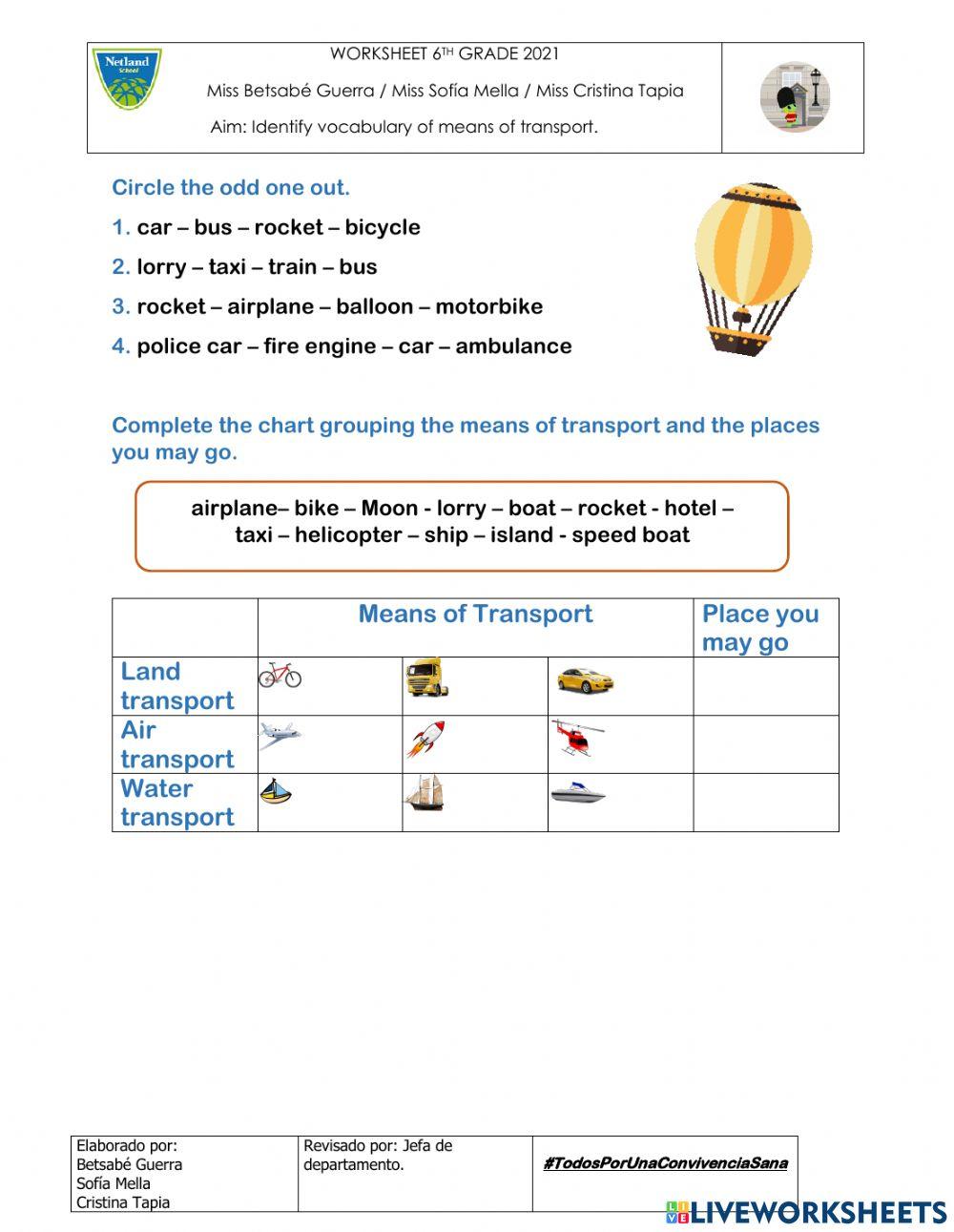 Netland School

WORKSHEET 6TH GRADE 2021

Miss Betsabé Guerra / Miss Sofía Mella / Miss Cristina Tapia

Aim: Identify vocabulary of means of transport.

Circle the odd one out.

1. car – bus – rocket – bicycle
2. lorry – taxi – train – bus
3. rocket – airplane – balloon – motorbike
4. police car – fire engine – car – ambulance

Complete the chart grouping the means of transport and the places you may go.

airplane– bike – Moon - lorry – boat – rocket - hotel – taxi – helicopter – ship – island - speed boat

| | Means of Transport | | | Place you may go |
|---|---|---|---|---|
| Land transport | | | | |
| Air transport | | | | |
| Water transport | | | | |

| Elaborado por: Betsabé Guerra Sofía Mella Cristina Tapia | Revisado por: Jefa de departamento. | #TodosPorUnaConvivenciaSana |
|---|---|---|

LIVEWORKSHEETS